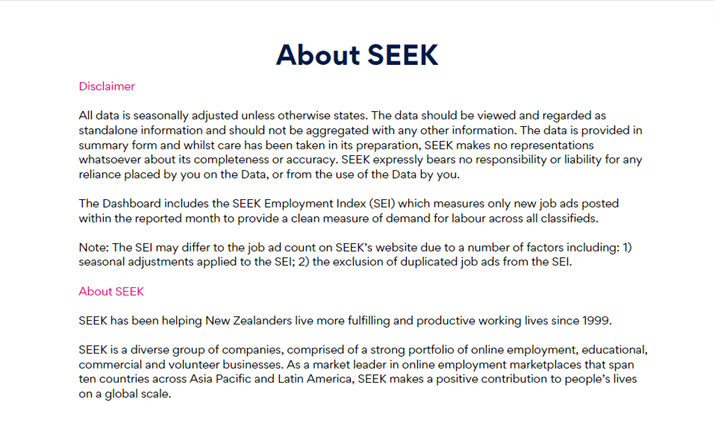 About SEEK

Disclaimer

All data is seasonally adjusted unless otherwise states. The data should be viewed and regarded as standalone information and should not be aggregated with any other information. The data is provided in summary form and whilst care has been taken in its preparation, SEEK makes no representations whatsoever about its completeness or accuracy. SEEK expressly bears no responsibility or liability for any reliance placed by you on the Data, or from the use of the Data by you.

The Dashboard includes the SEEK Employment Index (SEI) which measures only new job ads posted within the reported month to provide a clean measure of demand for labour across all classifieds.

Note: The SEI may differ to the job ad count on SEEK's website due to a number of factors including: 1) seasonal adjustments applied to the SEI; 2) the exclusion of duplicated job ads from the SEI.

About SEEK

SEEK has been helping New Zealanders live more fulfilling and productive working lives since 1999.

SEEK is a diverse group of companies, comprised of a strong portfolio of online employment, educational, commercial and volunteer businesses. As a market leader in online employment marketplaces that span ten countries across Asia Pacific and Latin America, SEEK makes a positive contribution to people's lives on a global scale.